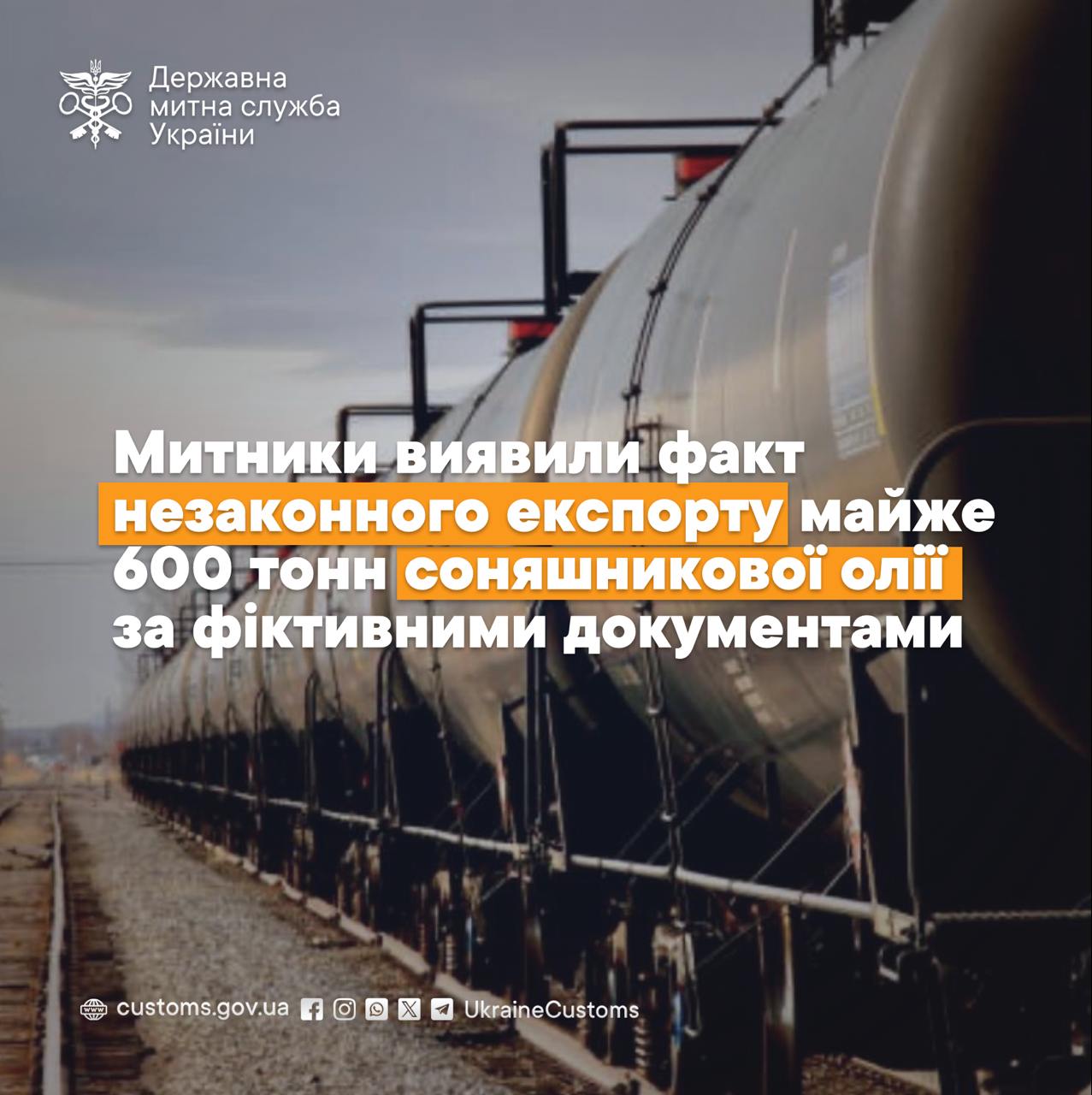 Державна митна служба України

Митники виявили факт незаконного експорту майже 600 тонн соняшникової олії за фіктивними документами

customs.gov.ua UkraineCustoms